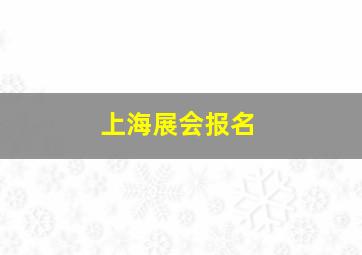 上海展会报名